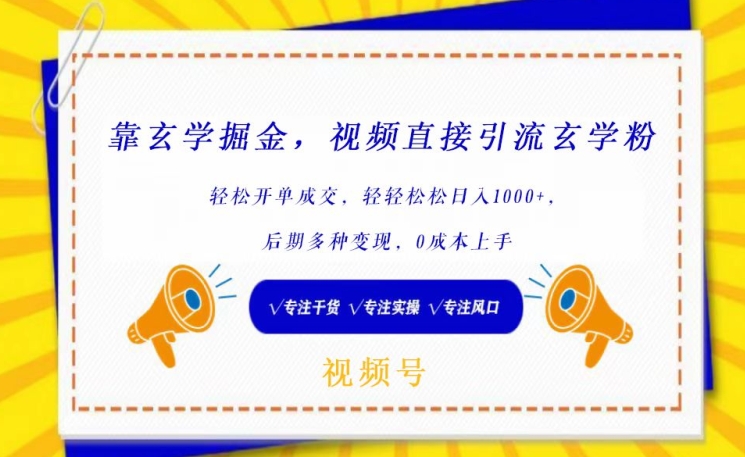 靠玄学掘金，视频直接引流玄学粉

轻松开单成交，轻轻松松日入1000+，

后期多种变现，0成本上手

√专注干货 √专注实操 √专注风口

视频号